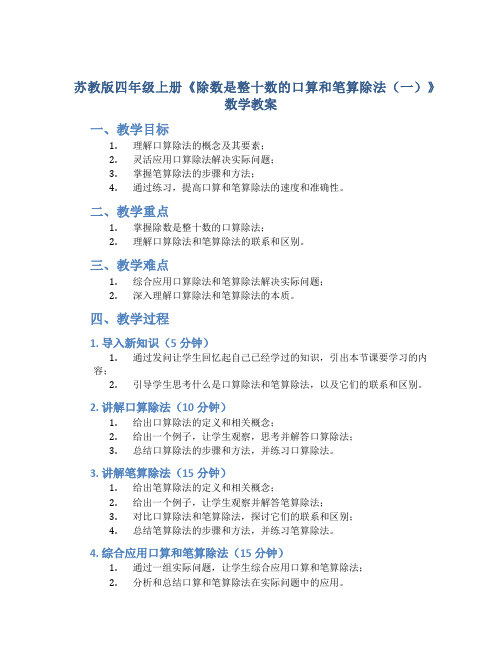 苏教版四年级上册《除数是整十数的口算和笔算除法（一）》数学教案

一、教学目标

1. 理解口算除法的概念及其要素；
2. 灵活应用口算除法解决实际问题；
3. 掌握笔算除法的步骤和方法；
4. 通过练习，提高口算和笔算除法的速度和准确性。

二、教学重点

1. 掌握除数是整十数的口算除法；
2. 理解口算除法和笔算除法的联系和区别。

三、教学难点

1. 综合应用口算除法和笔算除法解决实际问题；
2. 深入理解口算除法和笔算除法的本质。

四、教学过程

1. 导入新知识（5 分钟）

1. 通过发问让学生回忆起自己已经学过的知识，引出本节课要学习的内容；
2. 引导学生思考什么是口算除法和笔算除法，以及它们的联系和区别。

2. 讲解口算除法（10 分钟）

1. 给出口算除法的定义和相关概念；
2. 给出一个例子，让学生观察，思考并解答口算除法；
3. 总结口算除法的步骤和方法，并练习口算除法。

3. 讲解笔算除法（15 分钟）

1. 给出笔算除法的定义和相关概念；
2. 给出一个例子，让学生观察并解答笔算除法；
3. 对比口算除法和笔算除法，探讨它们的联系和区别；
4. 总结笔算除法的步骤和方法，并练习笔算除法。

4. 综合应用口算和笔算除法（15 分钟）

1. 通过一组实际问题，让学生综合应用口算和笔算除法；
2. 分析和总结口算和笔算除法在实际问题中的应用。